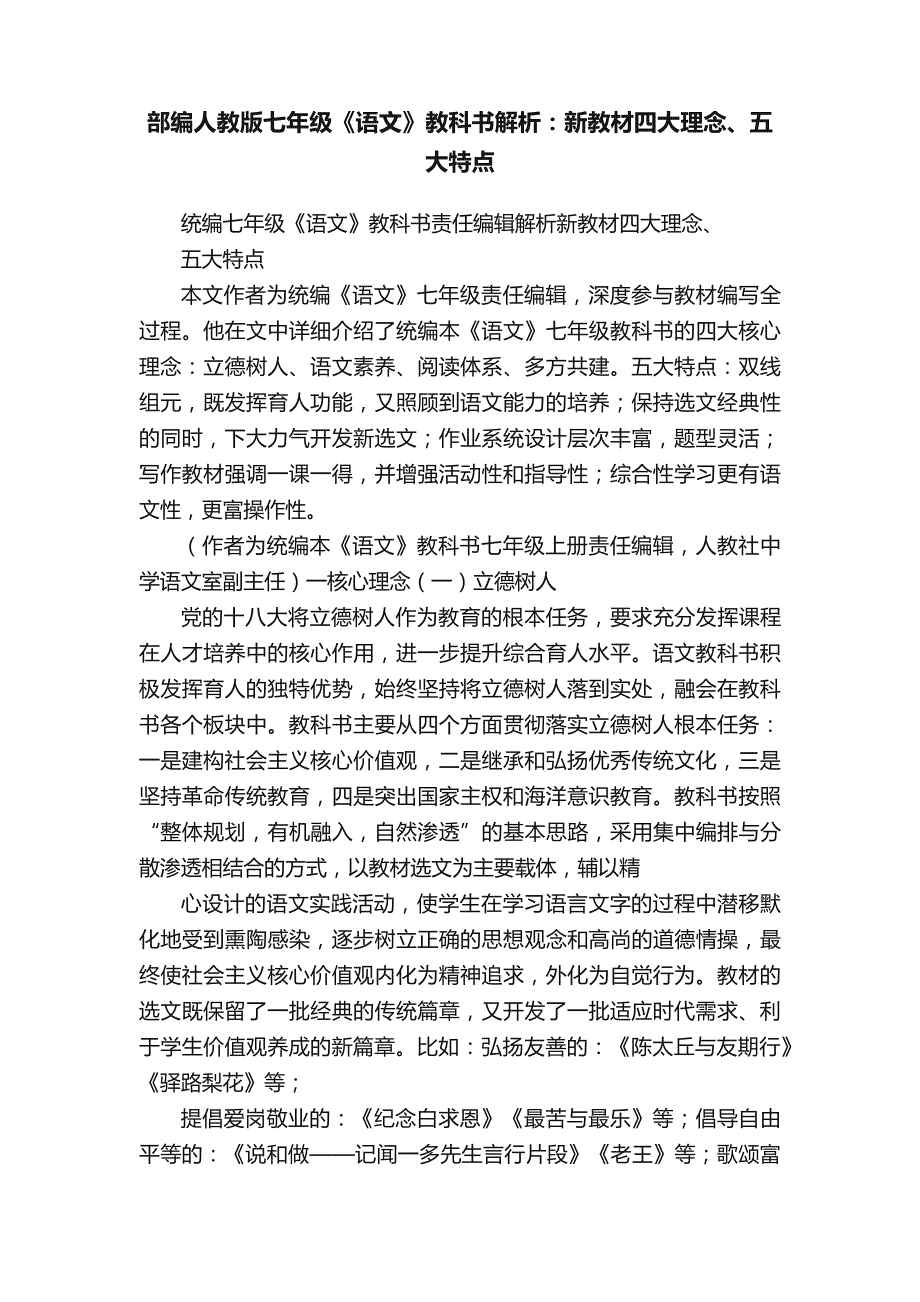 部编人教版七年级《语文》教科书解析：新教材四大理念、五大特点

统编七年级《语文》教科书责任编辑解析新教材四大理念、五大特点

本文作者为统编《语文》七年级责任编辑，深度参与教材编写全过程。他在文中详细介绍了统编本《语文》七年级教科书的四大核心理念：立德树人、语文素养、阅读体系、多方共建。五大特点：双线组元，既发挥育人功能，又照顾到语文能力的培养；保持选文经典性的同时，下大力气开发新选文；作业系统设计层次丰富，题型灵活；写作教材强调一课一得，并增强活动性和指导性；综合性学习更有语文性，更富操作性。

（作者为统编本《语文》教科书七年级上册责任编辑，人教社中学语文室副主任）一核心理念（一）立德树人

党的十八大将立德树人作为教育的根本任务，要求充分发挥课程在人才培养中的核心作用，进一步提升综合育人水平。语文教科书积极发挥育人的独特优势，始终坚持将立德树人落到实处，融会在教科书各个板块中。教科书主要从四个方面贯彻落实立德树人根本任务：一是建构社会主义核心价值观，二是继承和弘扬优秀传统文化，三是坚持革命传统教育，四是突出国家主权和海洋意识教育。教科书按照“整体规划，有机融入，自然渗透”的基本思路，采用集中编排与分散渗透相结合的方式，以教材选文为主要载体，辅以精

心设计的语文实践活动，使学生在学习语言文字的过程中潜移默化地受到熏陶感染，逐步树立正确的思想观念和高尚的道德情操，最终使社会主义核心价值观内化为精神追求，外化为自觉行为。教材的选文既保留了一批经典的传统篇章，又开发了一批适应时代需求、利于学生价值观养成的新篇章。比如：弘扬友善的：《陈太丘与友期行》《驿路梨花》等；

提倡爱岗敬业的：《纪念白求恩》《最苦与最乐》等；倡导自由平等的：《说和做——记闻一多先生言行片段》《老王》等；歌颂富